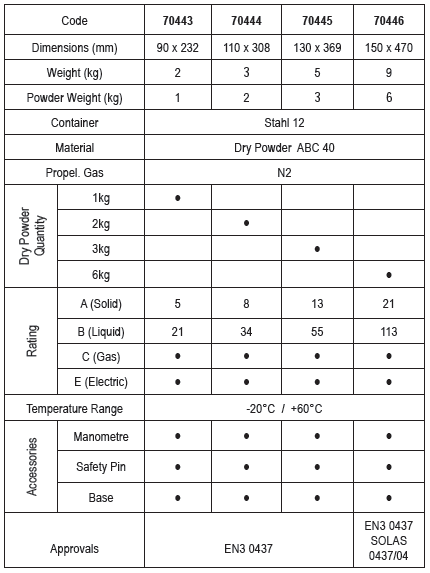 | Code | | 70443 | 70444 | 70445 | 70446 |
|---|---|---|---|---|---|
| Dimensions (mm) | | 90 x 232 | 110 x 308 | 130 x 369 | 150 x 470 |
| Weight (kg) | | 2 | 3 | 5 | 9 |
| Powder Weight (kg) | | 1 | 2 | 3 | 6 |
| Container | | Stahl 12 | | | |
| Material | | Dry Powder ABC 40 | | | |
| Propel. Gas | | N2 | | | |
| Dry Powder Quantity | 1kg | • | | | |
| | 2kg | | • | | |
| | 3kg | | | • | |
| | 6kg | | | | • |
| Rating | A (Solid) | 5 | 8 | 13 | 21 |
| | B (Liquid) | 21 | 34 | 55 | 113 |
| | C (Gas) | • | • | • | • |
| | E (Electric) | • | • | • | • |
| Temperature Range | | -20°C / +60°C | | | |
| Accessories | Manometre | • | • | • | • |
| | Safety Pin | • | • | • | • |
| | Base | • | • | • | • |
| Approvals | | EN3 0437 | | | EN3 0437 SOLAS 0437/04 |